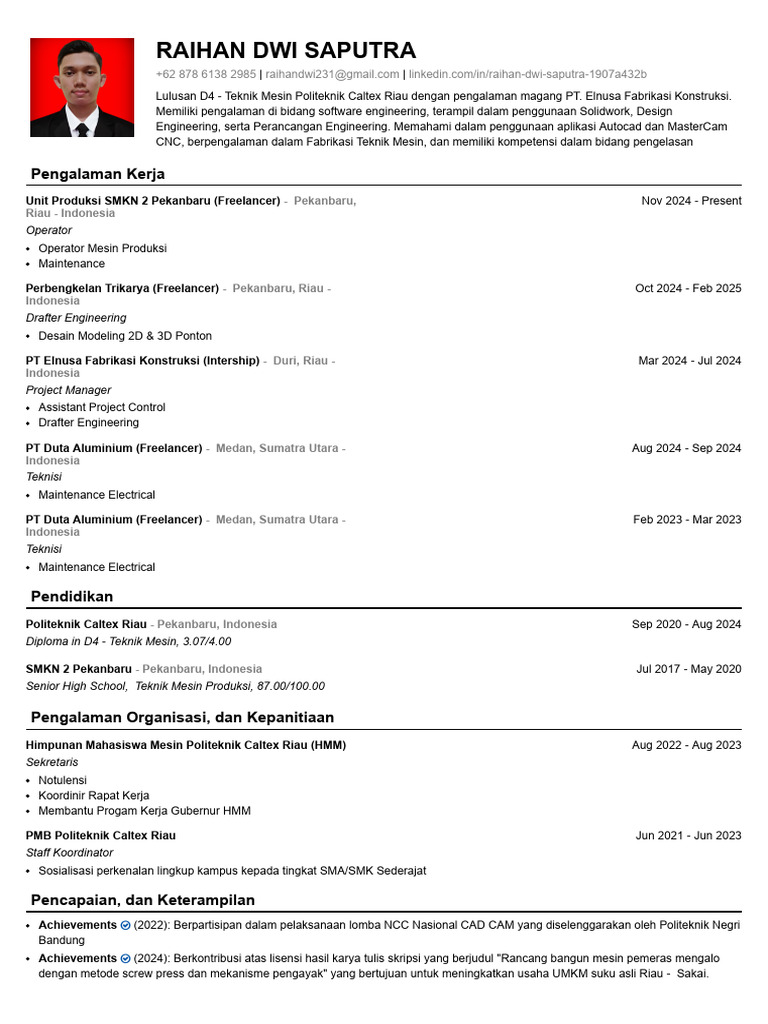 RAIHAN DWI SAPUTRA

+62 878 6138 2985 | raihandwi231@gmail.com | linkedin.com/in/raihan-dwi-saputra-1907a432b

Lulusan D4 - Teknik Mesin Politeknik Caltex Riau dengan pengalaman magang PT. Elnusa Fabrikasi Konstruksi. Memiliki pengalaman di bidang software engineering, terampil dalam penggunaan Solidwork, Design Engineering, serta Perancangan Engineering. Memahami dalam penggunaan aplikasi Autocad dan MasterCam CNC, berpengalaman dalam Fabrikasi Teknik Mesin, dan memiliki kompetensi dalam bidang pengelasan

Pengalaman Kerja

Unit Produksi SMKN 2 Pekanbaru (Freelancer) - Pekanbaru, Riau - Indonesia
Nov 2024 - Present
Operator
• Operator Mesin Produksi
• Maintenance

Perbengkelan Trikarya (Freelancer) - Pekanbaru, Riau - Indonesia
Oct 2024 - Feb 2025
Drafter Engineering
• Desain Modeling 2D & 3D Ponton

PT Elnusa Fabrikasi Konstruksi (Intership) - Duri, Riau - Indonesia
Mar 2024 - Jul 2024
Project Manager
• Assistant Project Control
• Drafter Engineering

PT Duta Aluminium (Freelancer) - Medan, Sumatra Utara - Indonesia
Aug 2024 - Sep 2024
Teknisi
• Maintenance Electrical

PT Duta Aluminium (Freelancer) - Medan, Sumatra Utara - Indonesia
Feb 2023 - Mar 2023
Teknisi
• Maintenance Electrical

Pendidikan

Politeknik Caltex Riau - Pekanbaru, Indonesia
Sep 2020 - Aug 2024
Diploma in D4 - Teknik Mesin, 3.07/4.00

SMKN 2 Pekanbaru - Pekanbaru, Indonesia
Jul 2017 - May 2020
Senior High School, Teknik Mesin Produksi, 87.00/100.00

Pengalaman Organisasi, dan Kepanitiaan

Himpunan Mahasiswa Mesin Politeknik Caltex Riau (HMM)
Aug 2022 - Aug 2023
Sekretaris
• Notulensi
• Koordinir Rapat Kerja
• Membantu Progam Kerja Gubernur HMM

PMB Politeknik Caltex Riau
Jun 2021 - Jun 2023
Staff Koordinator
• Sosialisasi perkenalan lingkup kampus kepada tingkat SMA/SMK Sederajat

Pencapaian, dan Keterampilan

• Achievements (2022): Berpartisipan dalam pelaksanaan lomba NCC Nasional CAD CAM yang diselenggarakan oleh Politeknik Negri Bandung
• Achievements (2024): Berkontribusi atas lisensi hasil karya tulis skripsi yang berjudul "Rancang bangun mesin pemeras mengalo dengan metode screw press dan mekanisme pengayak" yang bertujuan untuk meningkatkan usaha UMKM suku asli Riau - Sakai.